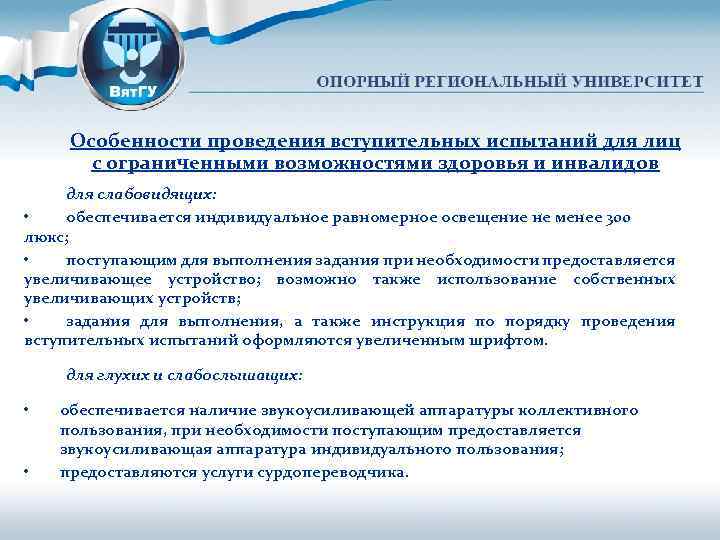 ВятГУ

ОПОРНЫЙ РЕГИОНАЛЬНЫЙ УНИВЕРСИТЕТ

Особенности проведения вступительных испытаний для лиц с ограниченными возможностями здоровья и инвалидов

для слабовидящих:

• обеспечивается индивидуальное равномерное освещение не менее 300 люкс;

• поступающим для выполнения задания при необходимости предоставляется увеличивающее устройство; возможно также использование собственных увеличивающих устройств;

• задания для выполнения, а также инструкция по порядку проведения вступительных испытаний оформляются увеличенным шрифтом.

для глухих и слабослышащих:

• обеспечивается наличие звукоусиливающей аппаратуры коллективного пользования, при необходимости поступающим предоставляется звукоусиливающая аппаратура индивидуального пользования;

• предоставляются услуги сурдопереводчика.